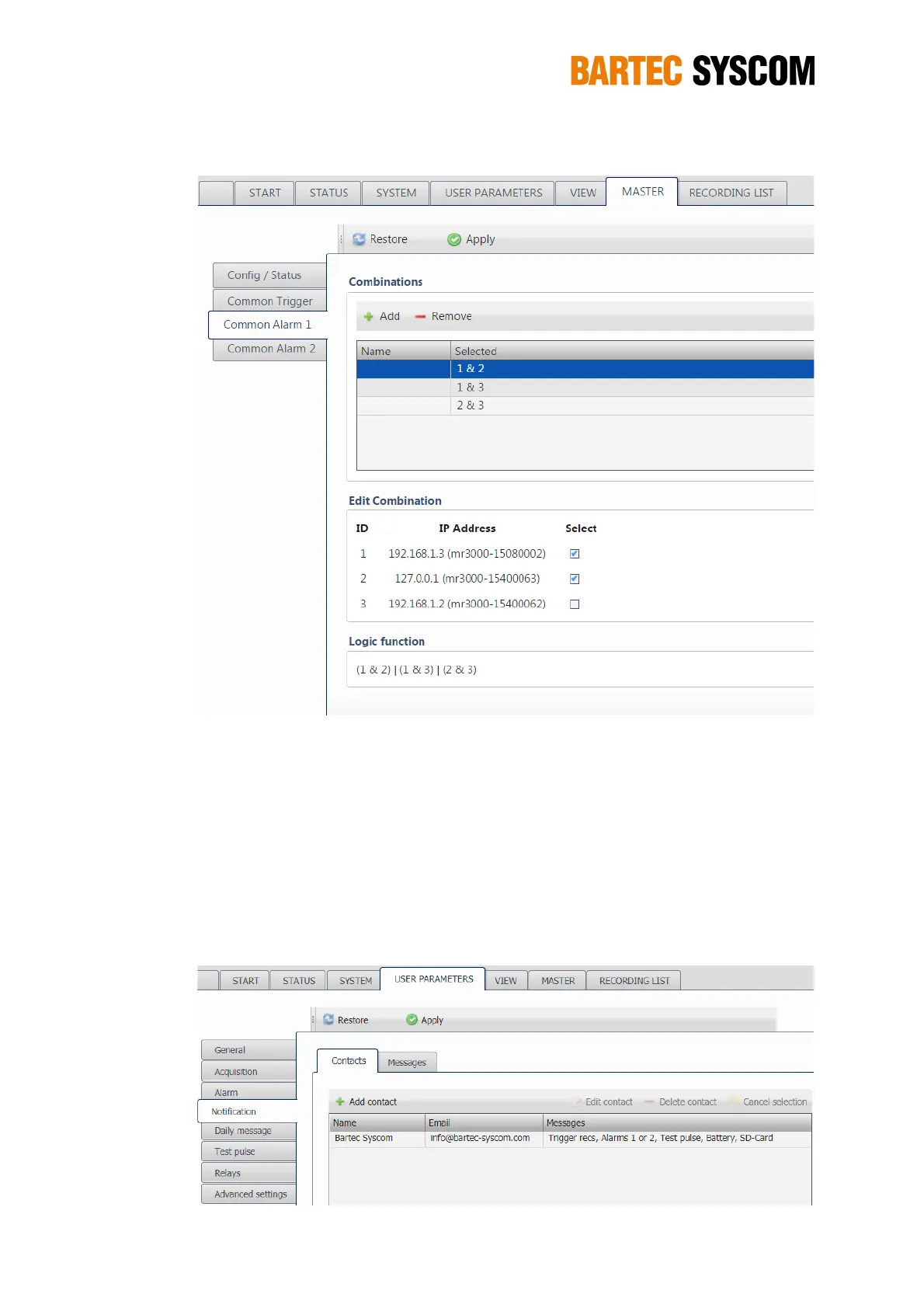 BARTEC SYSCOM

START STATUS SYSTEM USER PARAMETERS VIEW MASTER RECORDING LIST

Restore Apply

Config / Status
Common Trigger
Common Alarm 1
Common Alarm 2

Combinations

Add Remove

| Name | Selected |
|---|---|
|  | 1 & 2 |
|  | 1 & 3 |
|  | 2 & 3 |

Edit Combination

| ID | IP Address | Select |
|---|---|---|
| 1 | 192.168.1.3 (mr3000-15080002) | ☑ |
| 2 | 127.0.0.1 (mr3000-15400063) | ☑ |
| 3 | 192.168.1.2 (mr3000-15400062) | ☐ |

Logic function

(1 & 2) | (1 & 3) | (2 & 3)

START STATUS SYSTEM USER PARAMETERS VIEW MASTER RECORDING LIST

Restore Apply

General
Acquisition
Alarm
Notification
Daily message
Test pulse
Relays
Advanced settings

Contacts Messages

Add contact Edit contact Delete contact Cancel selection

| Name | Email | Messages |
|---|---|---|
| Bartec Syscom | info@bartec-syscom.com | Trigger recs, Alarms 1 or 2, Test pulse, Battery, SD-Card |